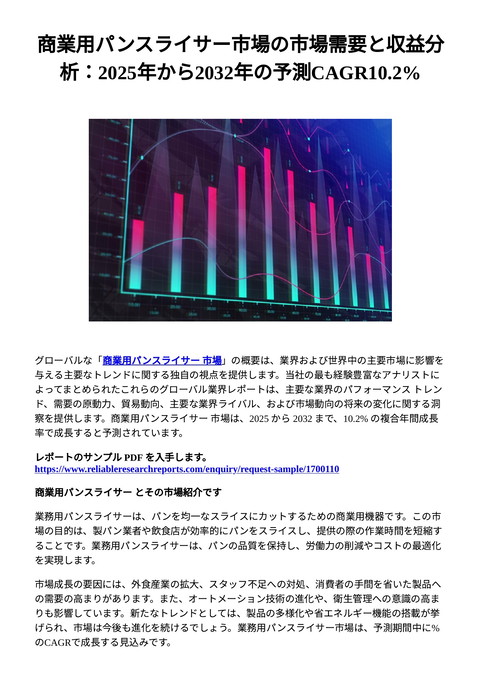 商業用パンスライサー市場の市場需要と収益分析：2025年から2032年の予測CAGR10.2%

グローバルな「商業用パンスライサー 市場」の概要は、業界および世界中の主要市場に影響を与える主要なトレンドに関する独自の視点を提供します。当社の最も経験豊富なアナリストによってまとめられたこれらのグローバル業界レポートは、主要な業界のパフォーマンス トレンド、需要の原動力、貿易動向、主要な業界ライバル、および市場動向の将来の変化に関する洞察を提供します。商業用パンスライサー 市場は、2025 から 2032 まで、10.2% の複合年間成長率で成長すると予測されています。

レポートのサンプル PDF を入手します。
https://www.reliableresearchreports.com/enquiry/request-sample/1700110

商業用パンスライサー とその市場紹介です

業務用パンスライサーは、パンを均一なスライスにカットするための商業用機器です。この市場の目的は、製パン業者や飲食店が効率的にパンをスライスし、提供の際の作業時間を短縮することです。業務用パンスライサーは、パンの品質を保持し、労働力の削減やコストの最適化を実現します。

市場成長の要因には、外食産業の拡大、スタッフ不足への対処、消費者の手間を省いた製品への需要の高まりがあります。また、オートメーション技術の進化や、衛生管理への意識の高まりも影響しています。新たなトレンドとしては、製品の多様化や省エネルギー機能の搭載が挙げられ、市場は今後も進化を続けるでしょう。業務用パンスライサー市場は、予測期間中に%のCAGRで成長する見込みです。